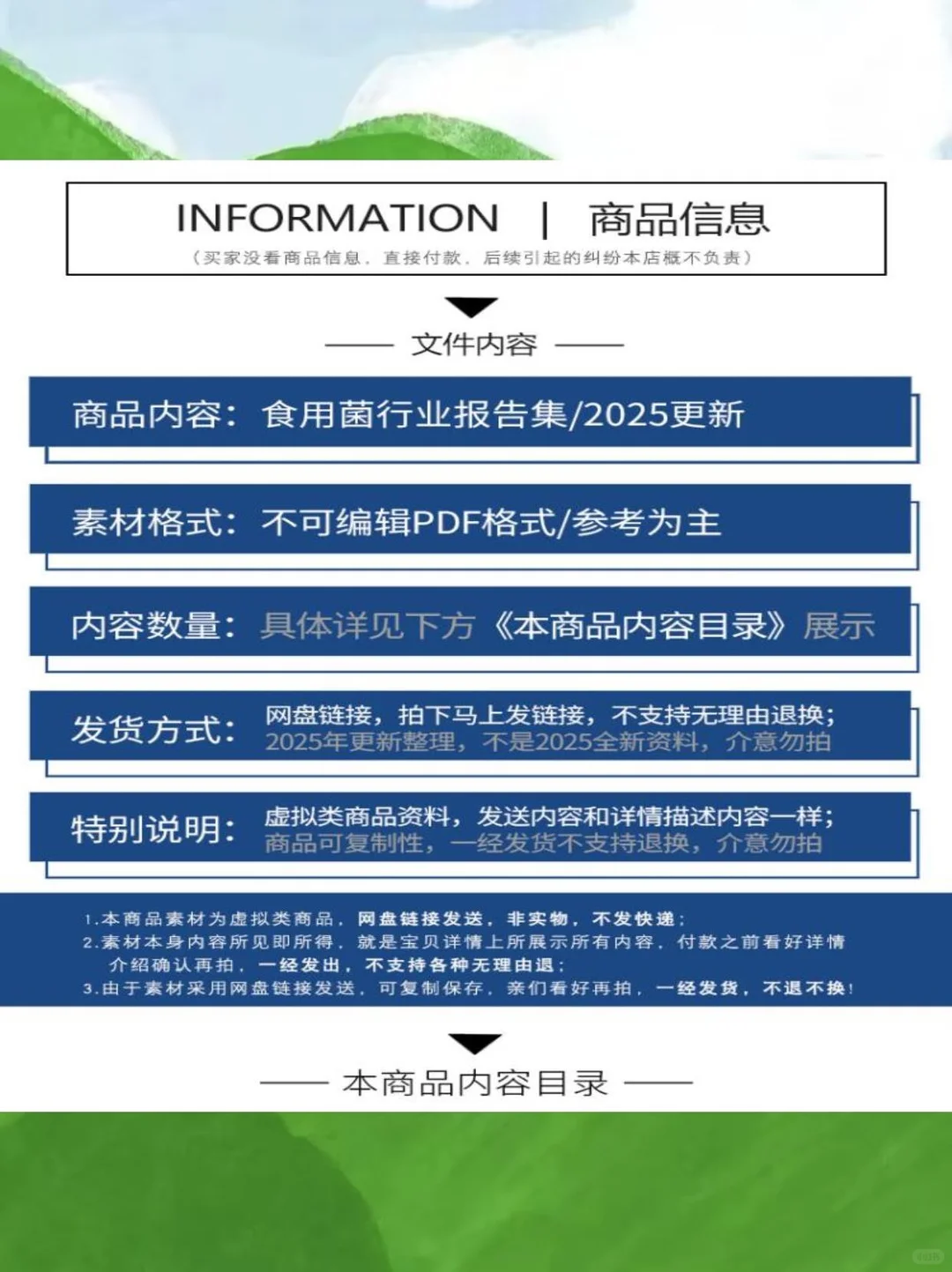 INFORMATION | 商品信息
（买家没看商品信息，直接付款，后续引起的纠纷本店概不负责）

—— 文件内容 ——

商品内容：食用菌行业报告集/2025更新

素材格式：不可编辑PDF格式/参考为主

内容数量：具体详见下方《本商品内容目录》展示

发货方式：网盘链接，拍下马上发链接，不支持无理由退换；2025年更新整理，不是2025全新资料，介意勿拍

特别说明：虚拟类商品资料，发送内容和详情描述内容一样；商品可复制性，一经发货不支持退换，介意勿拍

1.本商品素材为虚拟类商品，网盘链接发送，非实物，不发快递；
2.素材本身内容所见即所得，就是宝贝详情上所展示所有内容，付款之前看好详情介绍确认再拍，一经发出，不支持各种无理由退；
3.由于素材采用网盘链接发送，可复制保存，亲们看好再拍，一经发货，不退不换！

—— 本商品内容目录 ——